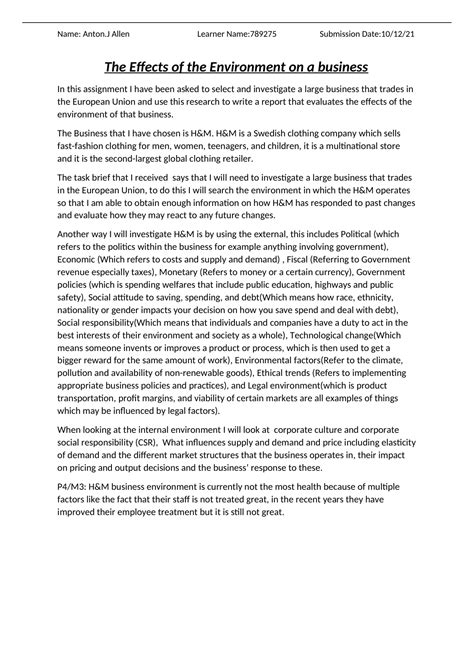 Name: Anton.J Allen Learner Name:789275 Submission Date:10/12/21

The Effects of the Environment on a business

In this assignment I have been asked to select and investigate a large business that trades in the European Union and use this research to write a report that evaluates the effects of the environment of that business.

The Business that I have chosen is H&M. H&M is a Swedish clothing company which sells fast-fashion clothing for men, women, teenagers, and children, it is a multinational store and it is the second-largest global clothing retailer.

The task brief that I received says that I will need to investigate a large business that trades in the European Union, to do this I will search the environment in which the H&M operates so that I am able to obtain enough information on how H&M has responded to past changes and evaluate how they may react to any future changes.

Another way I will investigate H&M is by using the external, this includes Political (which refers to the politics within the business for example anything involving government), Economic (Which refers to costs and supply and demand) , Fiscal (Referring to Government revenue especially taxes), Monetary (Refers to money or a certain currency), Government policies (which is spending welfares that include public education, highways and public safety), Social attitude to saving, spending, and debt(Which means how race, ethnicity, nationality or gender impacts your decision on how you save spend and deal with debt), Social responsibility(Which means that individuals and companies have a duty to act in the best interests of their environment and society as a whole), Technological change(Which means someone invents or improves a product or process, which is then used to get a bigger reward for the same amount of work), Environmental factors(Refer to the climate, pollution and availability of non-renewable goods), Ethical trends (Refers to implementing appropriate business policies and practices), and Legal environment(which is product transportation, profit margins, and viability of certain markets are all examples of things which may be influenced by legal factors).

When looking at the internal environment I will look at corporate culture and corporate social responsibility (CSR), What influences supply and demand and price including elasticity of demand and the different market structures that the business operates in, their impact on pricing and output decisions and the business' response to these.

P4/M3: H&M business environment is currently not the most health because of multiple factors like the fact that their staff is not treated great, in the recent years they have improved their employee treatment but it is still not great.